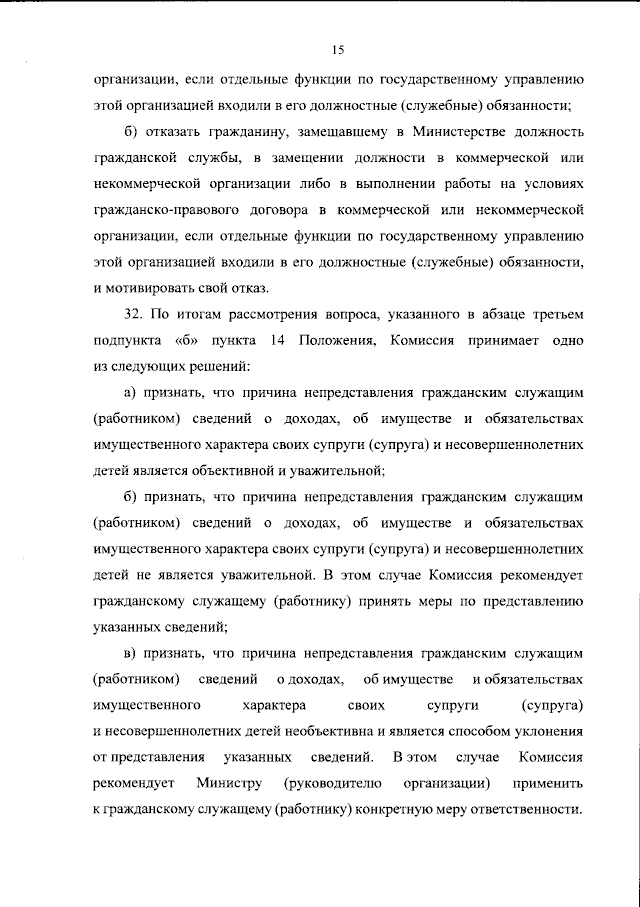 15

организации, если отдельные функции по государственному управлению этой организацией входили в его должностные (служебные) обязанности;

б) отказать гражданину, замещавшему в Министерстве должность гражданской службы, в замещении должности в коммерческой или некоммерческой организации либо в выполнении работы на условиях гражданско-правового договора в коммерческой или некоммерческой организации, если отдельные функции по государственному управлению этой организацией входили в его должностные (служебные) обязанности, и мотивировать свой отказ.

32. По итогам рассмотрения вопроса, указанного в абзаце третьем подпункта «б» пункта 14 Положения, Комиссия принимает одно из следующих решений:

а) признать, что причина непредставления гражданским служащим (работником) сведений о доходах, об имуществе и обязательствах имущественного характера своих супруги (супруга) и несовершеннолетних детей является объективной и уважительной;

б) признать, что причина непредставления гражданским служащим (работником) сведений о доходах, об имуществе и обязательствах имущественного характера своих супруги (супруга) и несовершеннолетних детей не является уважительной. В этом случае Комиссия рекомендует гражданскому служащему (работнику) принять меры по представлению указанных сведений;

в) признать, что причина непредставления гражданским служащим (работником) сведений о доходах, об имуществе и обязательствах имущественного характера своих супруги (супруга) и несовершеннолетних детей необъективна и является способом уклонения от представления указанных сведений. В этом случае Комиссия рекомендует Министру (руководителю организации) применить к гражданскому служащему (работнику) конкретную меру ответственности.